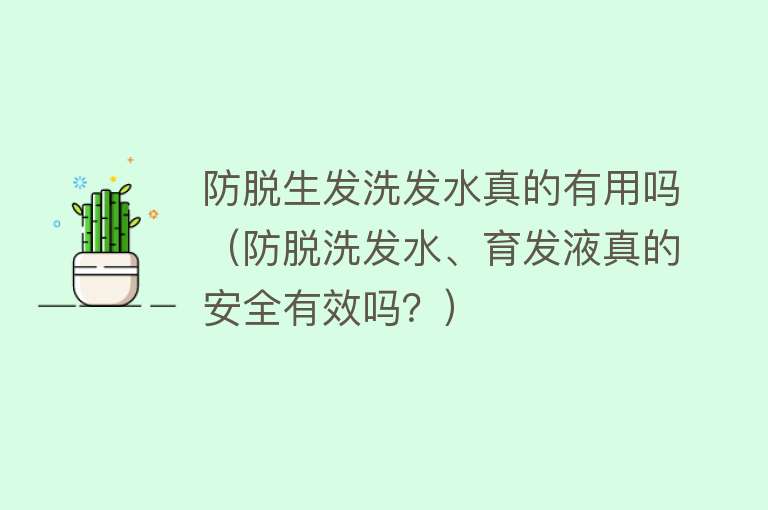 防脱生发洗发水真的有用吗（防脱洗发水、育发液真的安全有效吗？）